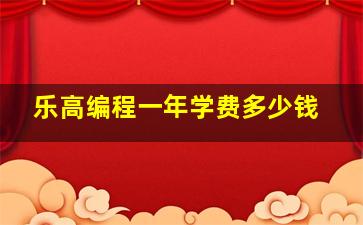 乐高编程一年学费多少钱